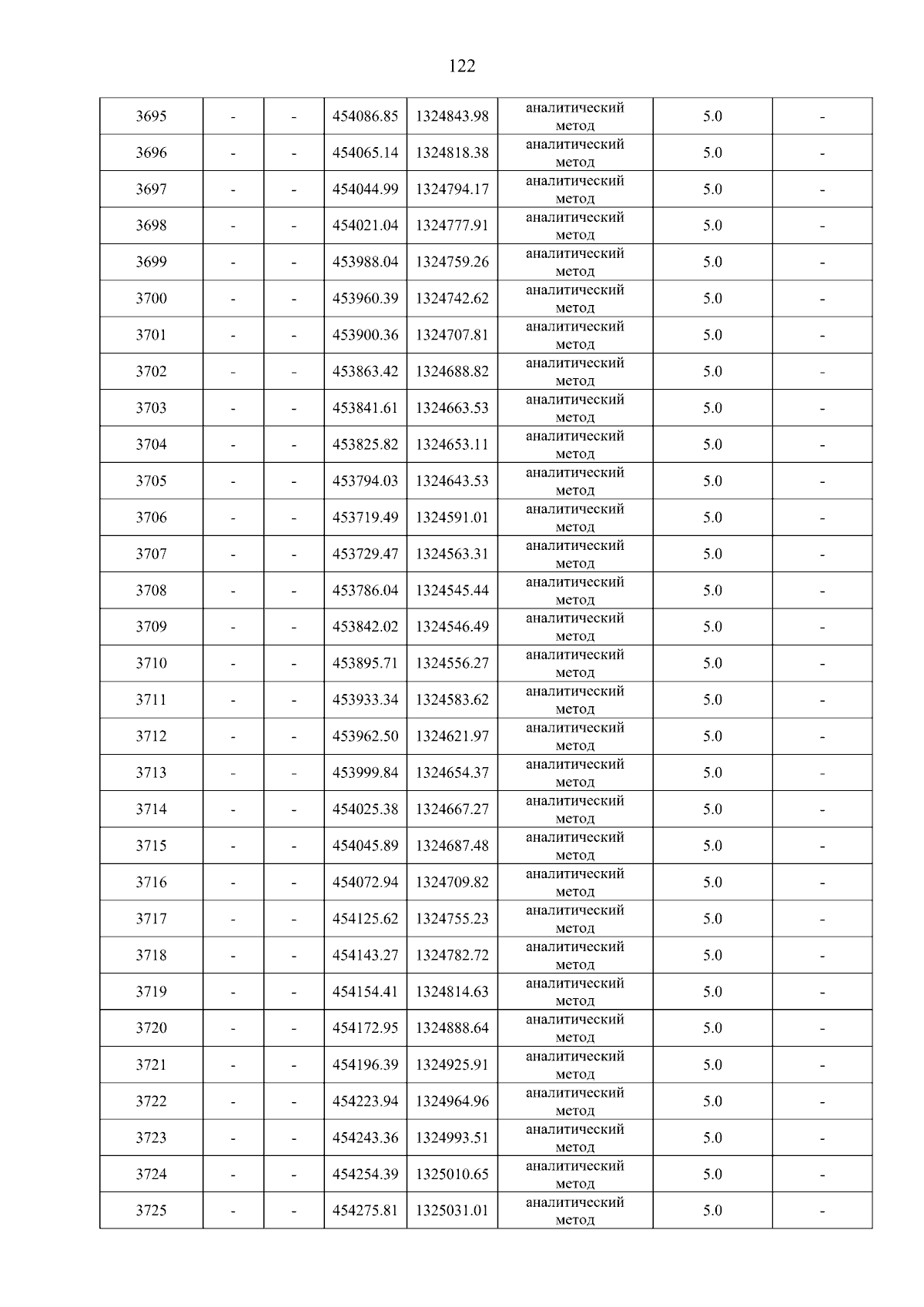 122

| 3695 | - | - | 454086.85 | 1324843.98 | аналитический метод | 5.0 | - |
|---|---|---|---|---|---|---|---|
| 3696 | - | - | 454065.14 | 1324818.38 | аналитический метод | 5.0 | - |
| 3697 | - | - | 454044.99 | 1324794.17 | аналитический метод | 5.0 | - |
| 3698 | - | - | 454021.04 | 1324777.91 | аналитический метод | 5.0 | - |
| 3699 | - | - | 453988.04 | 1324759.26 | аналитический метод | 5.0 | - |
| 3700 | - | - | 453960.39 | 1324742.62 | аналитический метод | 5.0 | - |
| 3701 | - | - | 453900.36 | 1324707.81 | аналитический метод | 5.0 | - |
| 3702 | - | - | 453863.42 | 1324688.82 | аналитический метод | 5.0 | - |
| 3703 | - | - | 453841.61 | 1324663.53 | аналитический метод | 5.0 | - |
| 3704 | - | - | 453825.82 | 1324653.11 | аналитический метод | 5.0 | - |
| 3705 | - | - | 453794.03 | 1324643.53 | аналитический метод | 5.0 | - |
| 3706 | - | - | 453719.49 | 1324591.01 | аналитический метод | 5.0 | - |
| 3707 | - | - | 453729.47 | 1324563.31 | аналитический метод | 5.0 | - |
| 3708 | - | - | 453786.04 | 1324545.44 | аналитический метод | 5.0 | - |
| 3709 | - | - | 453842.02 | 1324546.49 | аналитический метод | 5.0 | - |
| 3710 | - | - | 453895.71 | 1324556.27 | аналитический метод | 5.0 | - |
| 3711 | - | - | 453933.34 | 1324583.62 | аналитический метод | 5.0 | - |
| 3712 | - | - | 453962.50 | 1324621.97 | аналитический метод | 5.0 | - |
| 3713 | - | - | 453999.84 | 1324654.37 | аналитический метод | 5.0 | - |
| 3714 | - | - | 454025.38 | 1324667.27 | аналитический метод | 5.0 | - |
| 3715 | - | - | 454045.89 | 1324687.48 | аналитический метод | 5.0 | - |
| 3716 | - | - | 454072.94 | 1324709.82 | аналитический метод | 5.0 | - |
| 3717 | - | - | 454125.62 | 1324755.23 | аналитический метод | 5.0 | - |
| 3718 | - | - | 454143.27 | 1324782.72 | аналитический метод | 5.0 | - |
| 3719 | - | - | 454154.41 | 1324814.63 | аналитический метод | 5.0 | - |
| 3720 | - | - | 454172.95 | 1324888.64 | аналитический метод | 5.0 | - |
| 3721 | - | - | 454196.39 | 1324925.91 | аналитический метод | 5.0 | - |
| 3722 | - | - | 454223.94 | 1324964.96 | аналитический метод | 5.0 | - |
| 3723 | - | - | 454243.36 | 1324993.51 | аналитический метод | 5.0 | - |
| 3724 | - | - | 454254.39 | 1325010.65 | аналитический метод | 5.0 | - |
| 3725 | - | - | 454275.81 | 1325031.01 | аналитический метод | 5.0 | - |